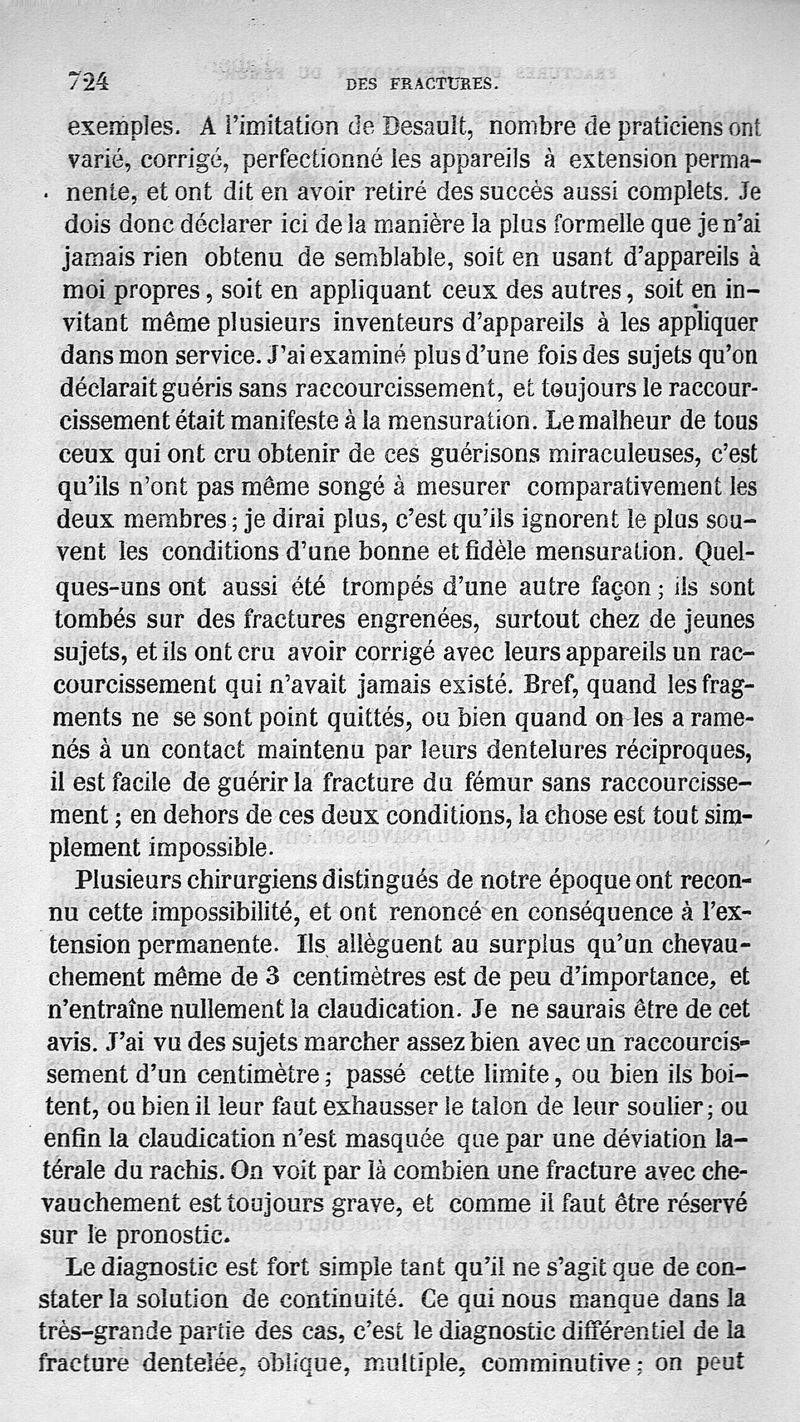 724 DES FRACTURES.

exemples. A l'imitation de Desault, nombre de praticiens ont varié, corrigé, perfectionné les appareils à extension permanente, et ont dit en avoir retiré des succès aussi complets. Je dois donc déclarer ici de la manière la plus formelle que je n'ai jamais rien obtenu de semblable, soit en usant d'appareils à moi propres, soit en appliquant ceux des autres, soit en invitant même plusieurs inventeurs d'appareils à les appliquer dans mon service. J'ai examiné plus d'une fois des sujets qu'on déclarait guéris sans raccourcissement, et toujours le raccourcissement était manifeste à la mensuration. Le malheur de tous ceux qui ont cru obtenir de ces guérisons miraculeuses, c'est qu'ils n'ont pas même songé à mesurer comparativement les deux membres; je dirai plus, c'est qu'ils ignorent le plus souvent les conditions d'une bonne et fidèle mensuration. Quelques-uns ont aussi été trompés d'une autre façon; ils sont tombés sur des fractures engrenées, surtout chez de jeunes sujets, et ils ont cru avoir corrigé avec leurs appareils un raccourcissement qui n'avait jamais existé. Bref, quand les fragments ne se sont point quittés, ou bien quand on les a ramenés à un contact maintenu par leurs dentelures réciproques, il est facile de guérir la fracture du fémur sans raccourcissement; en dehors de ces deux conditions, la chose est tout simplement impossible.

Plusieurs chirurgiens distingués de notre époque ont reconnu cette impossibilité, et ont renoncé en conséquence à l'extension permanente. Ils allèguent au surplus qu'un chevauchement même de 3 centimètres est de peu d'importance, et n'entraîne nullement la claudication. Je ne saurais être de cet avis. J'ai vu des sujets marcher assez bien avec un raccourcissement d'un centimètre; passé cette limite, ou bien ils boitent, ou bien il leur faut exhausser le talon de leur soulier; ou enfin la claudication n'est masquée que par une déviation latérale du rachis. On voit par là combien une fracture avec chevauchement est toujours grave, et comme il faut être réservé sur le pronostic.

Le diagnostic est fort simple tant qu'il ne s'agit que de constater la solution de continuité. Ce qui nous manque dans la très-grande partie des cas, c'est le diagnostic différentiel de la fracture dentelée, oblique, multiple, comminutive; on peut